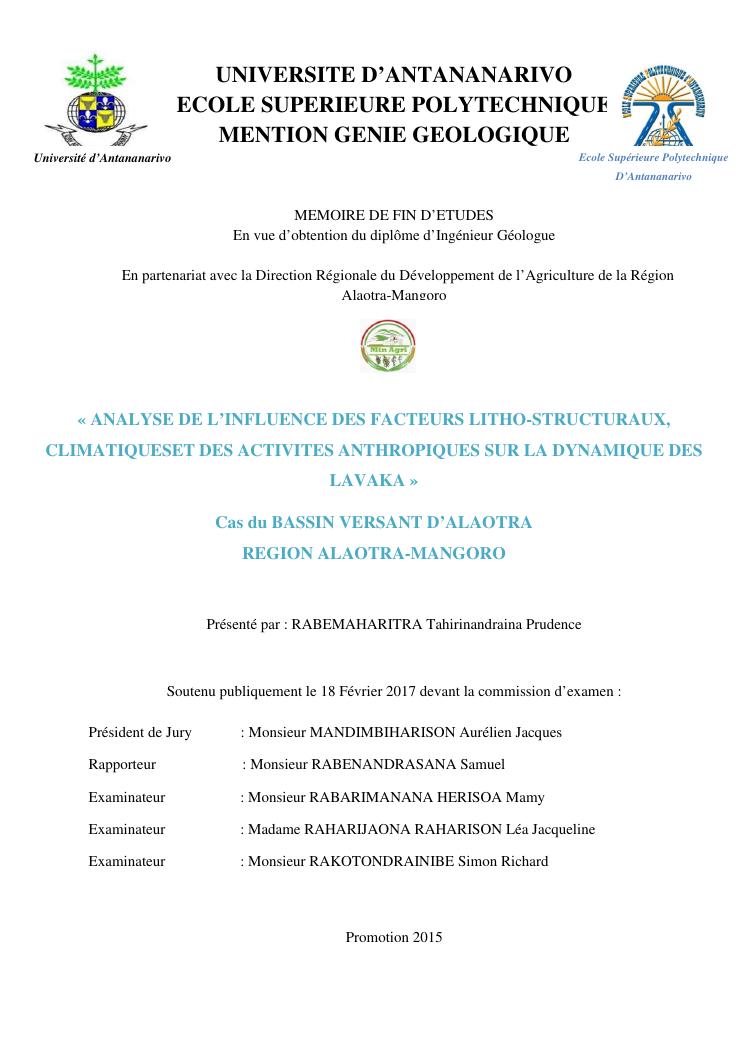 UNIVERSITE D'ANTANANARIVO
ECOLE SUPERIEURE POLYTECHNIQUE
MENTION GENIE GEOLOGIQUE

Université d'Antananarivo

Ecole Supérieure Polytechnique
D'Antananarivo

MEMOIRE DE FIN D'ETUDES
En vue d'obtention du diplôme d'Ingénieur Géologue

En partenariat avec la Direction Régionale du Développement de l'Agriculture de la Région Alaotra-Mangoro

« ANALYSE DE L'INFLUENCE DES FACTEURS LITHO-STRUCTURAUX, CLIMATIQUESET DES ACTIVITES ANTHROPIQUES SUR LA DYNAMIQUE DES LAVAKA »

Cas du BASSIN VERSANT D'ALAOTRA
REGION ALAOTRA-MANGORO

Présenté par : RABEMAHARITRA Tahirinandraina Prudence

Soutenu publiquement le 18 Février 2017 devant la commission d'examen :

Président de Jury : Monsieur MANDIMBIHARISON Aurélien Jacques
Rapporteur : Monsieur RABENANDRASANA Samuel
Examinateur : Monsieur RABARIMANANA HERISOA Mamy
Examinateur : Madame RAHARIJAONA RAHARISON Léa Jacqueline
Examinateur : Monsieur RAKOTONDRAINIBE Simon Richard

Promotion 2015